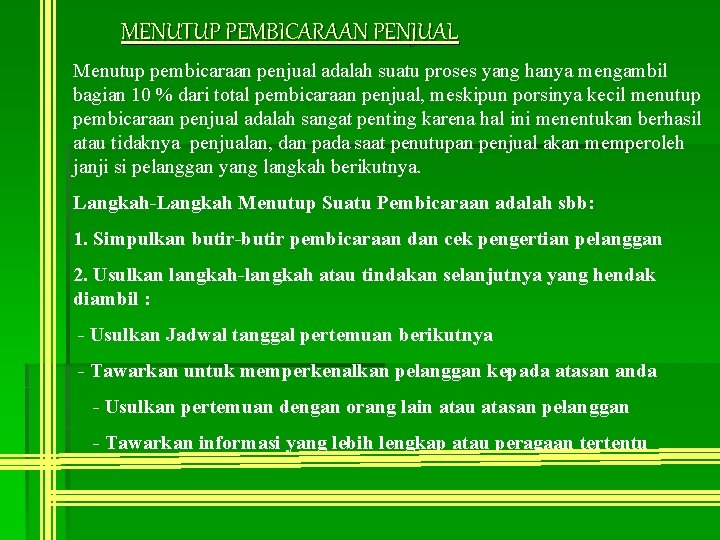 MENUTUP PEMBICARAAN PENJUAL

Menutup pembicaraan penjual adalah suatu proses yang hanya mengambil bagian 10 % dari total pembicaraan penjual, meskipun porsinya kecil menutup pembicaraan penjual adalah sangat penting karena hal ini menentukan berhasil atau tidaknya penjualan, dan pada saat penutupan penjual akan memperoleh janji si pelanggan yang langkah berikutnya.

Langkah-Langkah Menutup Suatu Pembicaraan adalah sbb:

1. Simpulkan butir-butir pembicaraan dan cek pengertian pelanggan

2. Usulkan langkah-langkah atau tindakan selanjutnya yang hendak diambil :

- Usulkan Jadwal tanggal pertemuan berikutnya

- Tawarkan untuk memperkenalkan pelanggan kepada atasan anda

- Usulkan pertemuan dengan orang lain atau atasan pelanggan

- Tawarkan informasi yang lebih lengkap atau peragaan tertentu